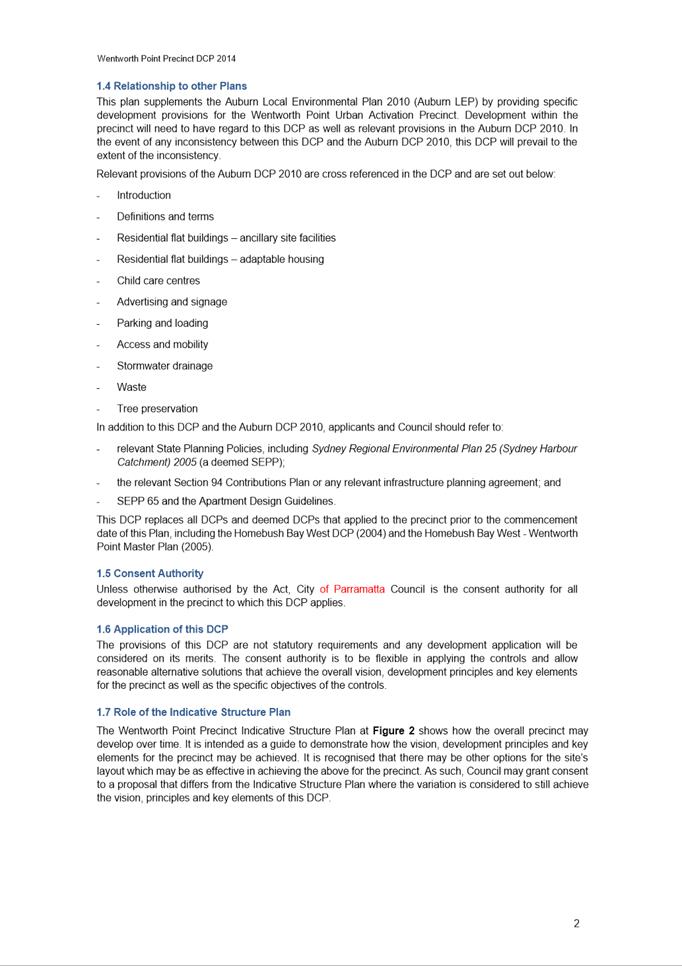 Wentworth Point Precinct DCP 2014

1.4 Relationship to other Plans

This plan supplements the Auburn Local Environmental Plan 2010 (Auburn LEP) by providing specific development provisions for the Wentworth Point Urban Activation Precinct. Development within the precinct will need to have regard to this DCP as well as relevant provisions in the Auburn DCP 2010. In the event of any inconsistency between this DCP and the Auburn DCP 2010, this DCP will prevail to the extent of the inconsistency.

Relevant provisions of the Auburn DCP 2010 are cross referenced in the DCP and are set out below:

- Introduction
- Definitions and terms
- Residential flat buildings – ancillary site facilities
- Residential flat buildings – adaptable housing
- Child care centres
- Advertising and signage
- Parking and loading
- Access and mobility
- Stormwater drainage
- Waste
- Tree preservation

In addition to this DCP and the Auburn DCP 2010, applicants and Council should refer to:

- relevant State Planning Policies, including Sydney Regional Environmental Plan 25 (Sydney Harbour Catchment) 2005 (a deemed SEPP);
- the relevant Section 94 Contributions Plan or any relevant infrastructure planning agreement; and
- SEPP 65 and the Apartment Design Guidelines.

This DCP replaces all DCPs and deemed DCPs that applied to the precinct prior to the commencement date of this Plan, including the Homebush Bay West DCP (2004) and the Homebush Bay West - Wentworth Point Master Plan (2005).

1.5 Consent Authority

Unless otherwise authorised by the Act, City of Parramatta Council is the consent authority for all development in the precinct to which this DCP applies.

1.6 Application of this DCP

The provisions of this DCP are not statutory requirements and any development application will be considered on its merits. The consent authority is to be flexible in applying the controls and allow reasonable alternative solutions that achieve the overall vision, development principles and key elements for the precinct as well as the specific objectives of the controls.

1.7 Role of the Indicative Structure Plan

The Wentworth Point Precinct Indicative Structure Plan at Figure 2 shows how the overall precinct may develop over time. It is intended as a guide to demonstrate how the vision, development principles and key elements for the precinct may be achieved. It is recognised that there may be other options for the site's layout which may be as effective in achieving the above for the precinct. As such, Council may grant consent to a proposal that differs from the Indicative Structure Plan where the variation is considered to still achieve the vision, principles and key elements of this DCP.

2